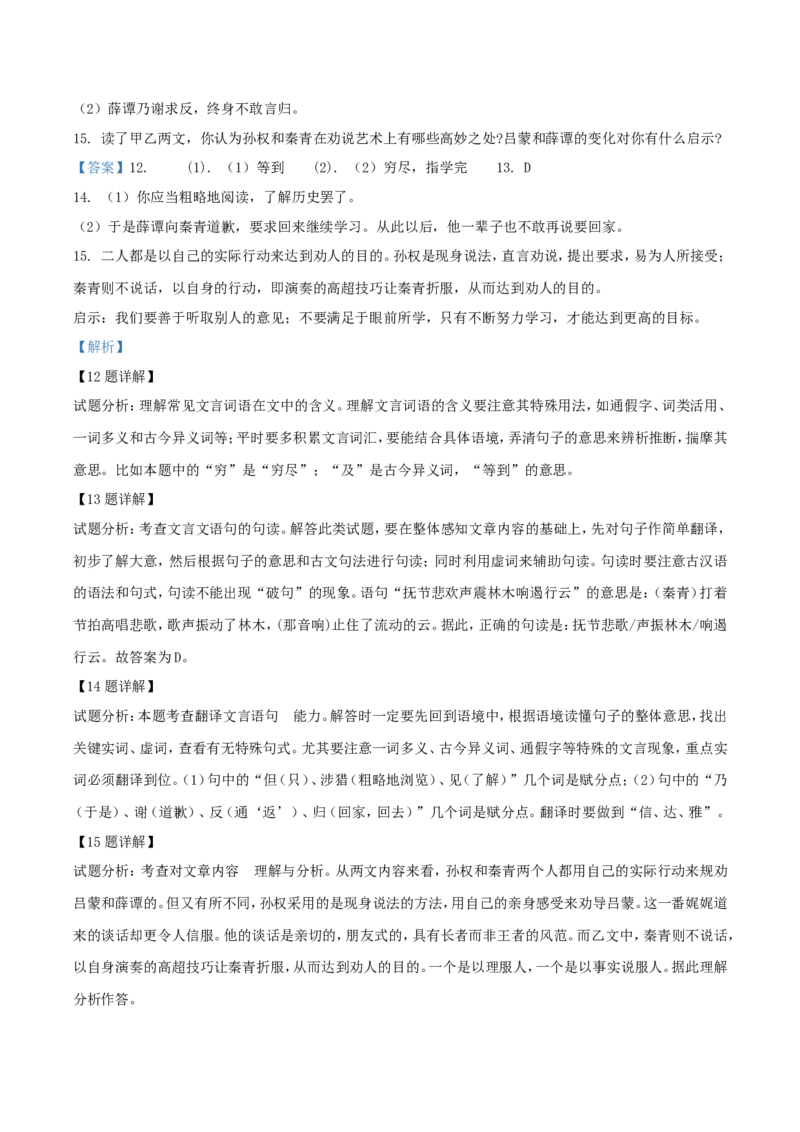 （2）薛谭乃谢求反，终身不敢言归。

15. 读了甲乙两文，你认为孙权和秦青在劝说艺术上有哪些高妙之处?吕蒙和薛谭的变化对你有什么启示?

【答案】12. (1). （1）等到 (2). （2）穷尽，指学完 13. D

14. （1）你应当粗略地阅读，了解历史罢了。

（2）于是薛谭向秦青道歉，要求回来继续学习。从此以后，他一辈子也不敢再说要回家。

15. 二人都是以自己的实际行动来达到劝人的目的。孙权是现身说法，直言劝说，提出要求，易为人所接受；秦青则不说话，以自身的行动，即演奏的高超技巧让秦青折服，从而达到劝人的目的。

启示：我们要善于听取别人的意见；不要满足于眼前所学，只有不断努力学习，才能达到更高的目标。

【解析】

【12题详解】

试题分析：理解常见文言词语在文中的含义。理解文言词语的含义要注意其特殊用法，如通假字、词类活用、一词多义和古今异义词等；平时要多积累文言词汇，要能结合具体语境，弄清句子的意思来辨析推断，揣摩其意思。比如本题中的“穷”是“穷尽”；“及”是古今异义词，“等到”的意思。

【13题详解】

试题分析：考查文言文语句的句读。解答此类试题，要在整体感知文章内容的基础上，先对句子作简单翻译，初步了解大意，然后根据句子的意思和古文句法进行句读；同时利用虚词来辅助句读。句读时要注意古汉语的语法和句式，句读不能出现“破句”的现象。语句“抚节悲欢声震林木响遏行云”的意思是：（秦青）打着节拍高唱悲歌，歌声振动了林木，（那音响）止住了流动的云。据此，正确的句读是：抚节悲歌/声振林木/响遏行云。故答案为D。

【14题详解】

试题分析：本题考查翻译文言语句 能力。解答时一定要先回到语境中，根据语境读懂句子的整体意思，找出关键实词、虚词，查看有无特殊句式。尤其要注意一词多义、古今异义词、通假字等特殊的文言现象，重点实词必须翻译到位。（1）句中的“但（只）、涉猎（粗略地浏览）、见（了解）”几个词是赋分点；（2）句中的“乃（于是）、谢（道歉）、反（通‘返’）、归（回家，回去）”几个词是赋分点。翻译时要做到“信、达、雅”。

【15题详解】

试题分析：考查对文章内容 理解与分析。从两文内容来看，孙权和秦青两个人都用自己的实际行动来规劝吕蒙和薛谭的。但又有所不同，孙权采用的是现身说法的方法，用自己的亲身感受来劝导吕蒙。这一番娓娓道来的谈话却更令人信服。他的谈话是亲切的，朋友式的，具有长者而非王者的风范。而乙文中，秦青则不说话，以自身演奏的高超技巧让秦青折服，从而达到劝人的目的。一个是以理服人，一个是以事实说服人。据此理解分析作答。